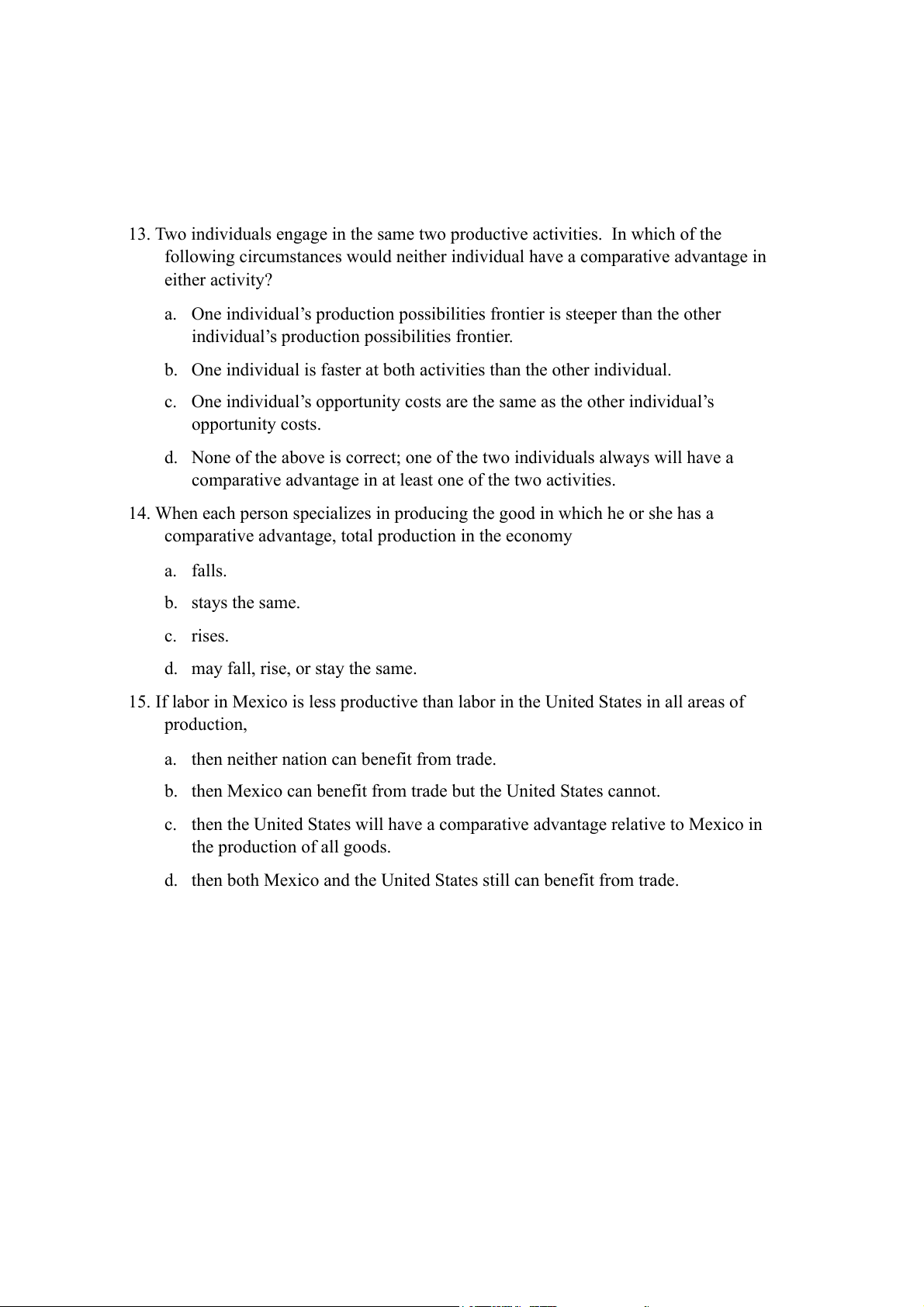 13. Two individuals engage in the same two productive activities. In which of the following circumstances would neither individual have a comparative advantage in either activity?

a. One individual’s production possibilities frontier is steeper than the other individual’s production possibilities frontier.

b. One individual is faster at both activities than the other individual.

c. One individual’s opportunity costs are the same as the other individual’s opportunity costs.

d. None of the above is correct; one of the two individuals always will have a comparative advantage in at least one of the two activities.

14. When each person specializes in producing the good in which he or she has a comparative advantage, total production in the economy

a. falls.

b. stays the same.

c. rises.

d. may fall, rise, or stay the same.

15. If labor in Mexico is less productive than labor in the United States in all areas of production,

a. then neither nation can benefit from trade.

b. then Mexico can benefit from trade but the United States cannot.

c. then the United States will have a comparative advantage relative to Mexico in the production of all goods.

d. then both Mexico and the United States still can benefit from trade.